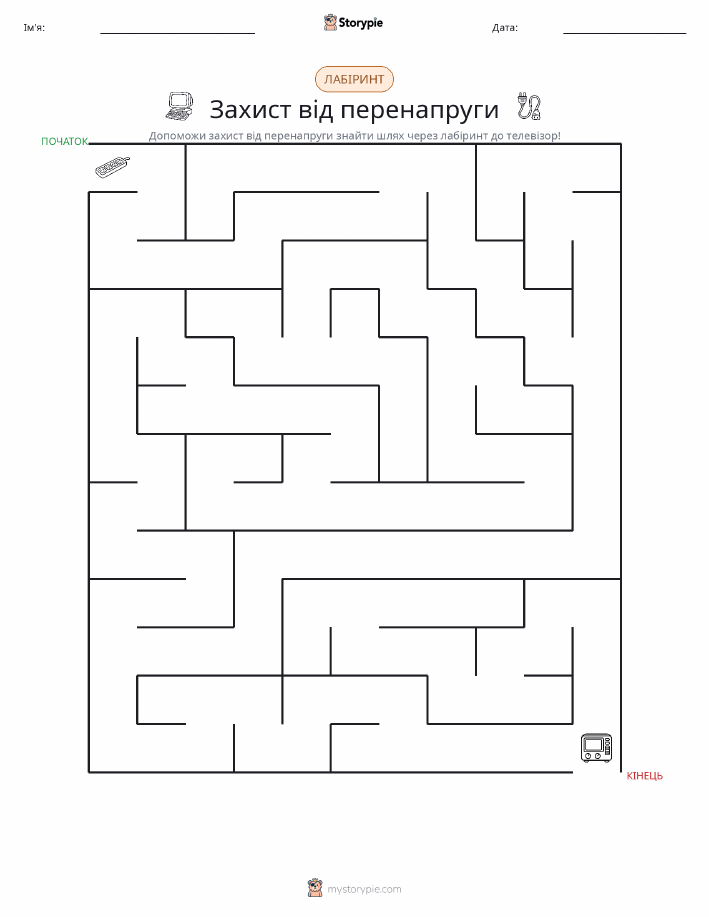 Ім'я:

Storypie

Дата:

ЛАБІРИНТ

Захист від перенапруги

Допоможи захист від перенапруги знайти шлях через лабіринт до телевізор!

ПОЧАТОК

КІНЕЦЬ

mystorypie.com